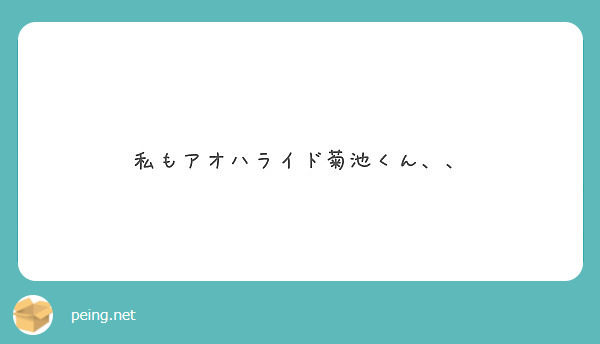 私もアオハライド菊池くん、、

peing.net